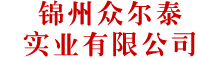 锦州众尔泰
实业有限公司